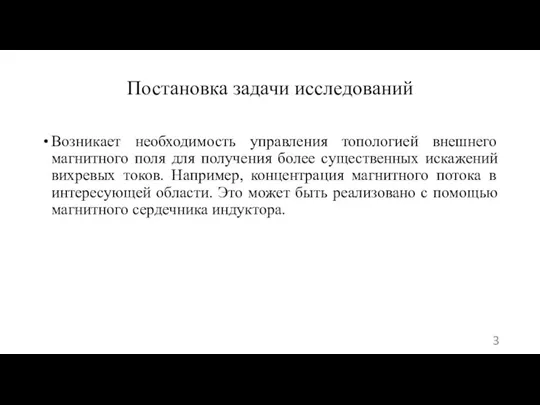 Постановка задачи исследований

• Возникает необходимость управления топологией внешнего магнитного поля для получения более существенных искажений вихревых токов. Например, концентрация магнитного потока в интересующей области. Это может быть реализовано с помощью магнитного сердечника индуктора.

3